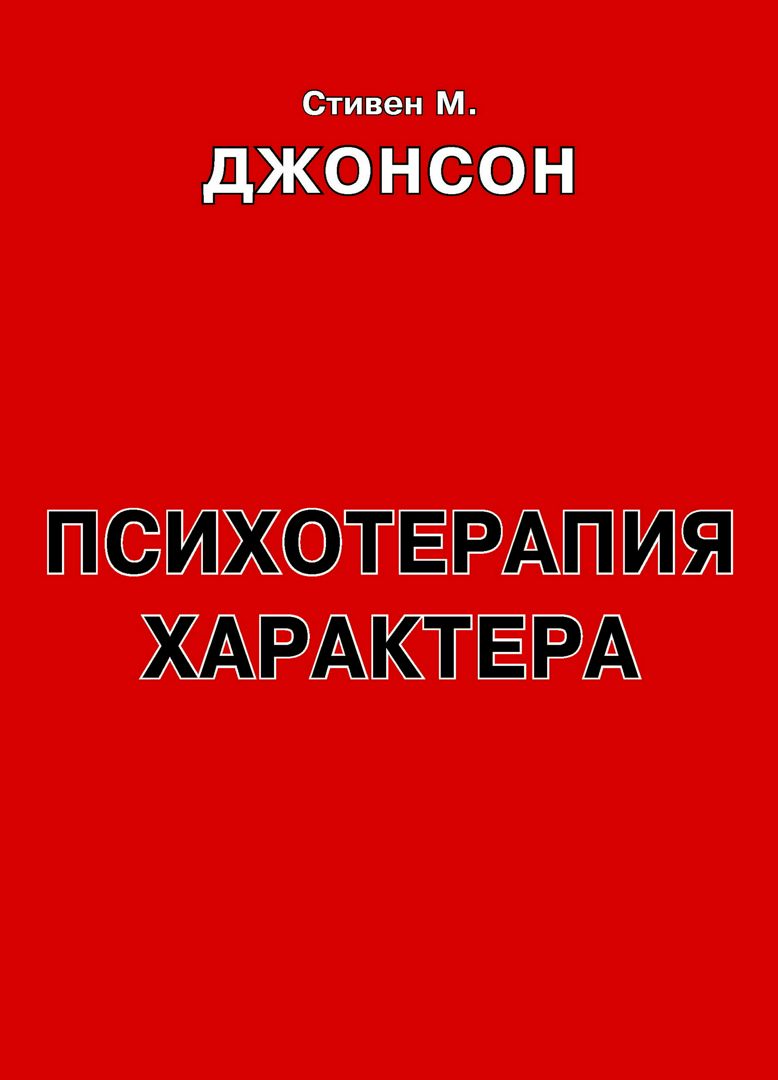 Стивен М.
ДЖОНСОН

ПСИХОТЕРАПИЯ
ХАРАКТЕРА